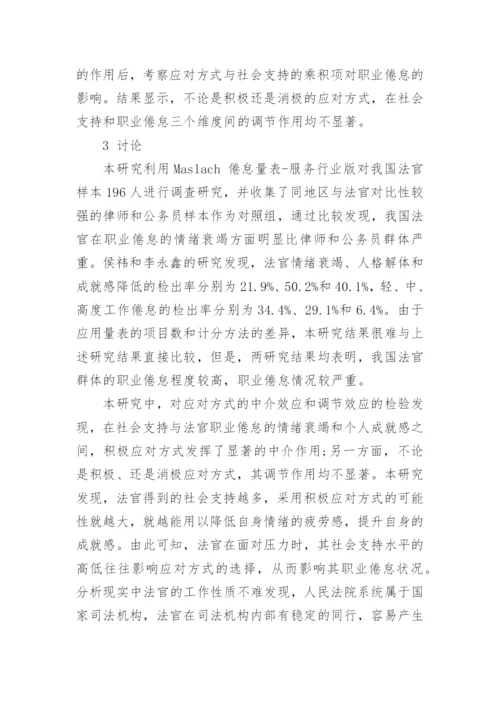 的作用后，考察应对方式与社会支持的乘积项对职业倦怠的影响。结果显示，不论是积极还是消极的应对方式，在社会支持和职业倦怠三个维度间的调节作用均不显著。

3 讨论

本研究利用 Maslach 倦怠量表-服务行业版对我国法官样本 196 人进行调查研究，并收集了同地区与法官对比性较强的律师和公务员样本作为对照组，通过比较发现，我国法官在职业倦怠的情绪衰竭方面明显比律师和公务员群体严重。侯祎和李永鑫的研究发现，法官情绪衰竭、人格解体和成就感降低的检出率分别为 21.9%、50.2%和 40.1%，轻、中、高度工作倦怠的检出率分别为 34.4%、29.1%和 6.4%。由于应用量表的项目数和计分方法的差异，本研究结果很难与上述研究结果直接比较，但是，两研究结果均表明，我国法官群体的职业倦怠程度较高，职业倦怠情况较严重。

本研究中，对应对方式的中介效应和调节效应的检验发现，在社会支持与法官职业倦怠的情绪衰竭和个人成就感之间，积极应对方式发挥了显著的中介作用;另一方面，不论是积极、还是消极应对方式，其调节作用均不显著。本研究发现，法官得到的社会支持越多，采用积极应对方式的可能性就越大，就越能用以降低自身情绪的疲劳感，提升自身的成就感。由此可知，法官在面对压力时，其社会支持水平的高低往往影响应对方式的选择，从而影响其职业倦怠状况。分析现实中法官的工作性质不难发现，人民法院系统属于国家司法机构，法官在司法机构内部有稳定的同行，容易产生